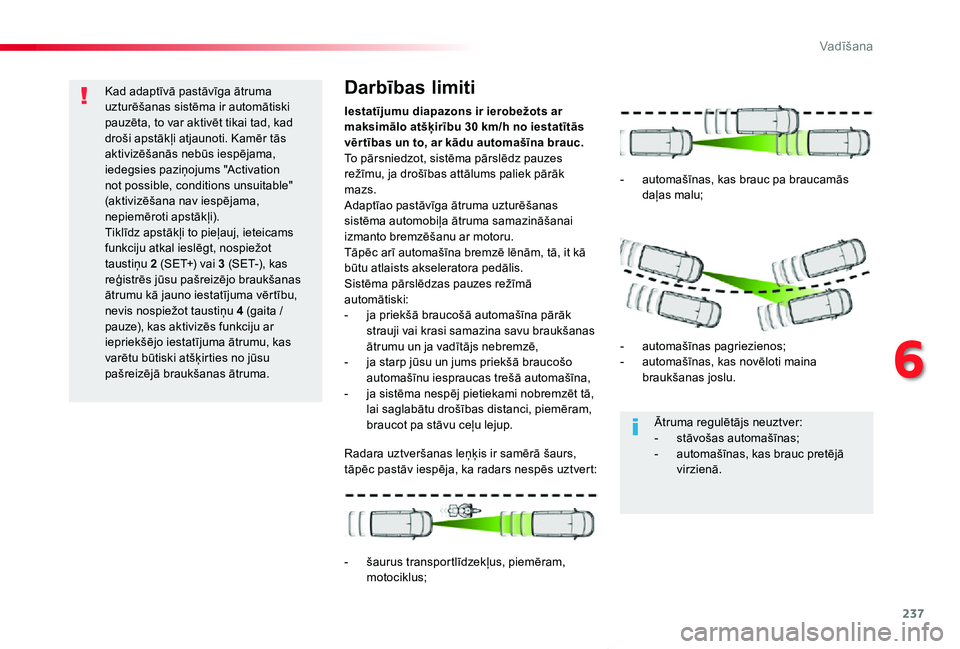 Vadīšana

Kad adaptīvā pastāvīga ātruma uzturēšanas sistēma ir automātiski pauzēta, to var aktivēt tikai tad, kad droši apstākļi atjaunoti. Kamēr tās aktivizēšanās nebūs iespējama, iedegsies paziņojums "Activation not possible, conditions unsuitable" (aktivizēšana nav iespējama, nepiemēroti apstākļi).
Tiklīdz apstākļi to pieļauj, ieteicams funkciju atkal ieslēgt, nospiežot taustiņu 2 (SET+) vai 3 (SET-), kas reģistrēs jūsu pašreizējo braukšanas ātrumu kā jauno iestatījuma vērtību, nevis nospiežot taustiņu 4 (gaita / pauze), kas aktivizēs funkciju ar iepriekšējo iestatījuma ātrumu, kas varētu būtiski atšķirties no jūsu pašreizējā braukšanas ātruma.

Darbības limiti

Iestatījumu diapazons ir ierobežots ar maksimālo atšķirību 30 km/h no iestatītās vērtības un to, ar kādu automašīna brauc.
To pārsniedzot, sistēma pārslēdz pauzes režīmu, ja drošības attālums paliek pārāk mazs.
Adaptīao pastāvīga ātruma uzturēšanas sistēma automobiļa ātruma samazināšanai izmanto bremzēšanu ar motoru.
Tāpēc arī automašīna bremzē lēnām, tā, it kā būtu atlaists akseleratora pedālis.
Sistēma pārslēdzas pauzes režīmā automātiski:
- ja priekšā braucošā automašīna pārāk strauji vai krasi samazina savu braukšanas ātrumu un ja vadītājs nebremzē,
- ja starp jūsu un jums priekšā braucošo automašīnu iespraucas trešā automašīna,
- ja sistēma nespēj pietiekami nobremzēt tā, lai saglabātu drošības distanci, piemēram, braucot pa stāvu ceļu lejup.

Radara uztveršanas leņķis ir samērā šaurs, tāpēc pastāv iespēja, ka radars nespēs uztvert:

- šaurus transportlīdzekļus, piemēram, motociklus;

- automašīnas, kas brauc pa braucamās daļas malu;

- automašīnas pagriezienos;
- automašīnas, kas novēloti maina braukšanas joslu.

Ātruma regulētājs neuztver:
- stāvošas automašīnas;
- automašīnas, kas brauc pretējā virzienā.

6

237

carmanualsonline.info